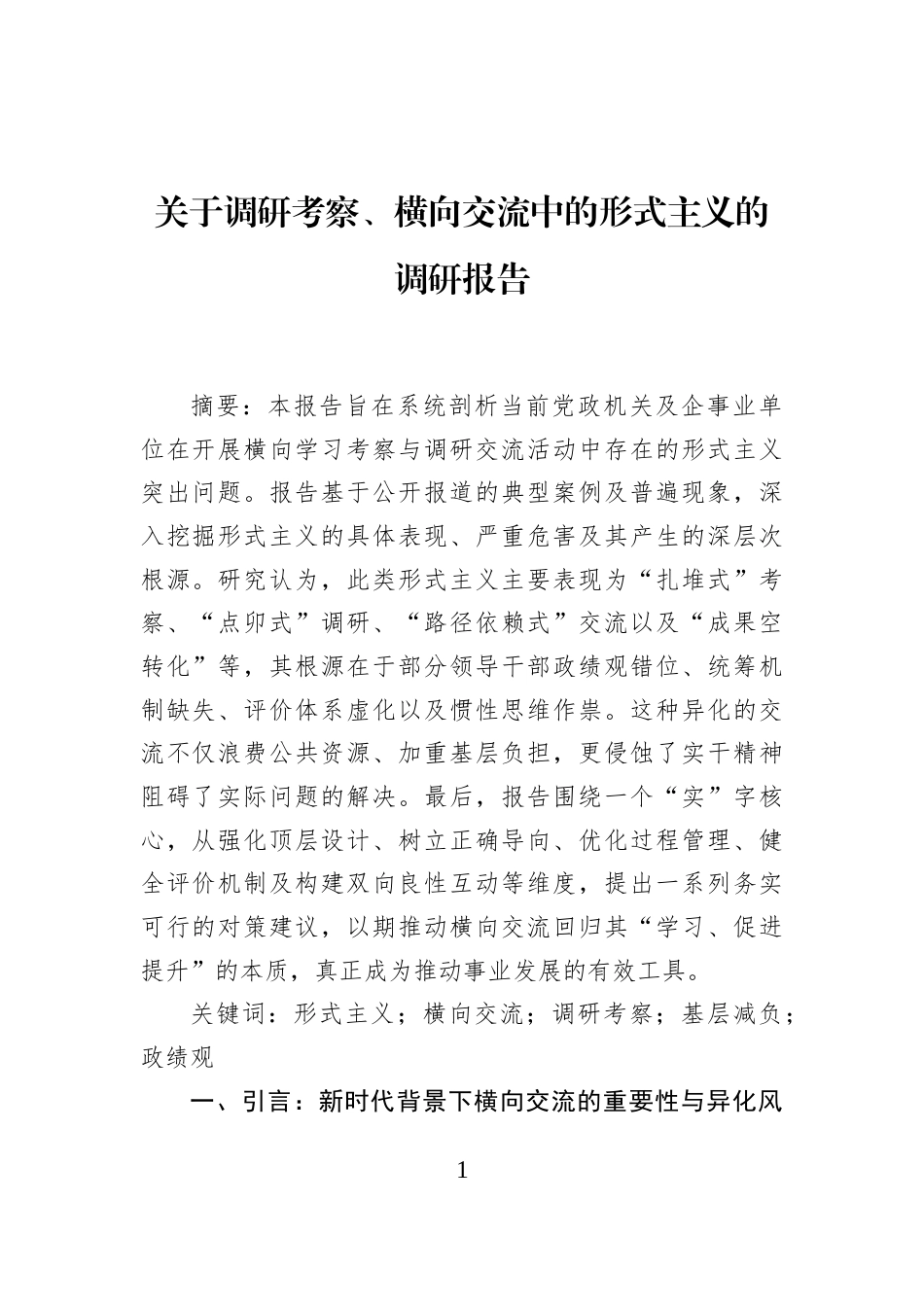 关于调研考察、横向交流中的形式主义的调研报告

摘要：本报告旨在系统剖析当前党政机关及企事业单位在开展横向学习考察与调研交流活动中存在的形式主义突出问题。报告基于公开报道的典型案例及普遍现象，深入挖掘形式主义的具体表现、严重危害及其产生的深层次根源。研究认为，此类形式主义主要表现为“扎堆式”考察、“点卯式”调研、“路径依赖式”交流以及“成果空转化”等，其根源在于部分领导干部政绩观错位、统筹机制缺失、评价体系虚化以及惯性思维作祟。这种异化的交流不仅浪费公共资源、加重基层负担，更侵蚀了实干精神阻碍了实际问题的解决。最后，报告围绕一个“实”字核心，从强化顶层设计、树立正确导向、优化过程管理、健全评价机制及构建双向良性互动等维度，提出一系列务实可行的对策建议，以期推动横向交流回归其“学习、促进提升”的本质，真正成为推动事业发展的有效工具。

关键词：形式主义；横向交流；调研考察；基层减负；政绩观

一、引言：新时代背景下横向交流的重要性与异化风

1